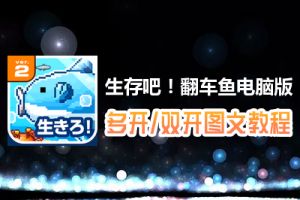 ver.
2
生きろ!
生存吧！翻车鱼电脑版
多开/双开图文教程